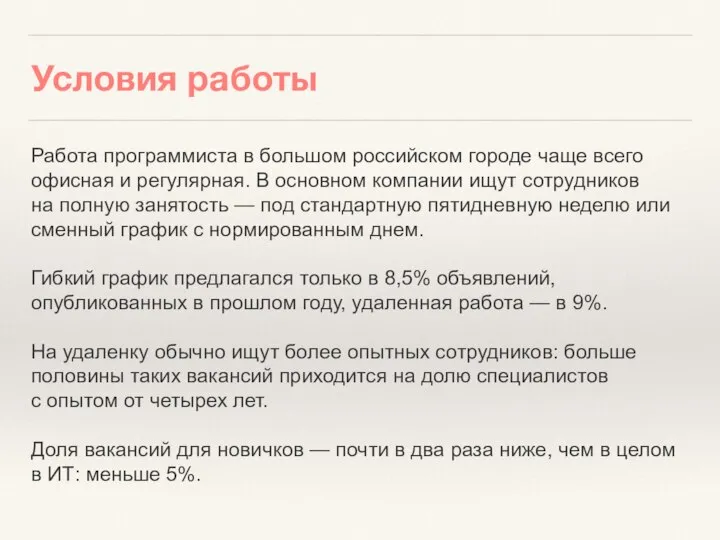 Условия работы

Работа программиста в большом российском городе чаще всего офисная и регулярная. В основном компании ищут сотрудников на полную занятость — под стандартную пятидневную неделю или сменный график с нормированным днем.

Гибкий график предлагался только в 8,5% объявлений, опубликованных в прошлом году, удаленная работа — в 9%.

На удаленку обычно ищут более опытных сотрудников: больше половины таких вакансий приходится на долю специалистов с опытом от четырех лет.

Доля вакансий для новичков — почти в два раза ниже, чем в целом в ИТ: меньше 5%.